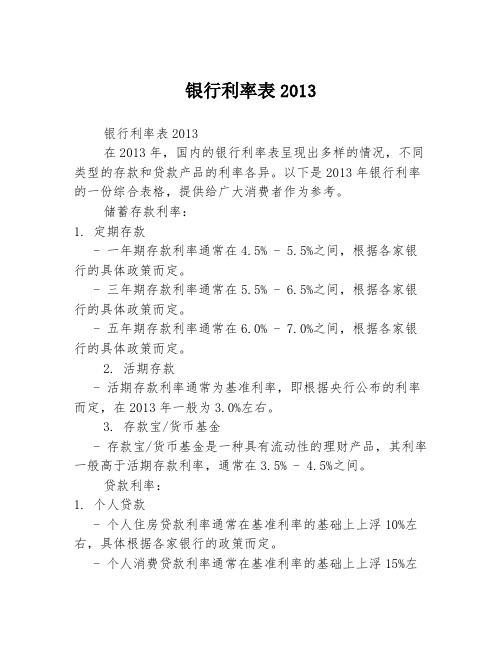 银行利率表 2013

银行利率表 2013

在 2013 年，国内的银行利率表呈现出多样的情况，不同类型的存款和贷款产品的利率各异。以下是 2013 年银行利率的一份综合表格，提供给广大消费者作为参考。

储蓄存款利率：

1. 定期存款

- 一年期存款利率通常在 4.5% - 5.5%之间，根据各家银行的具体政策而定。

- 三年期存款利率通常在 5.5% - 6.5%之间，根据各家银行的具体政策而定。

- 五年期存款利率通常在 6.0% - 7.0%之间，根据各家银行的具体政策而定。

2. 活期存款

- 活期存款利率通常为基准利率，即根据央行公布的利率而定，在 2013 年一般为 3.0%左右。

3. 存款宝/货币基金

- 存款宝/货币基金是一种具有流动性的理财产品，其利率一般高于活期存款利率，通常在 3.5% - 4.5%之间。

贷款利率：

1. 个人贷款

- 个人住房贷款利率通常在基准利率的基础上上浮 10%左右，具体根据各家银行的政策而定。

- 个人消费贷款利率通常在基准利率的基础上上浮 15%左